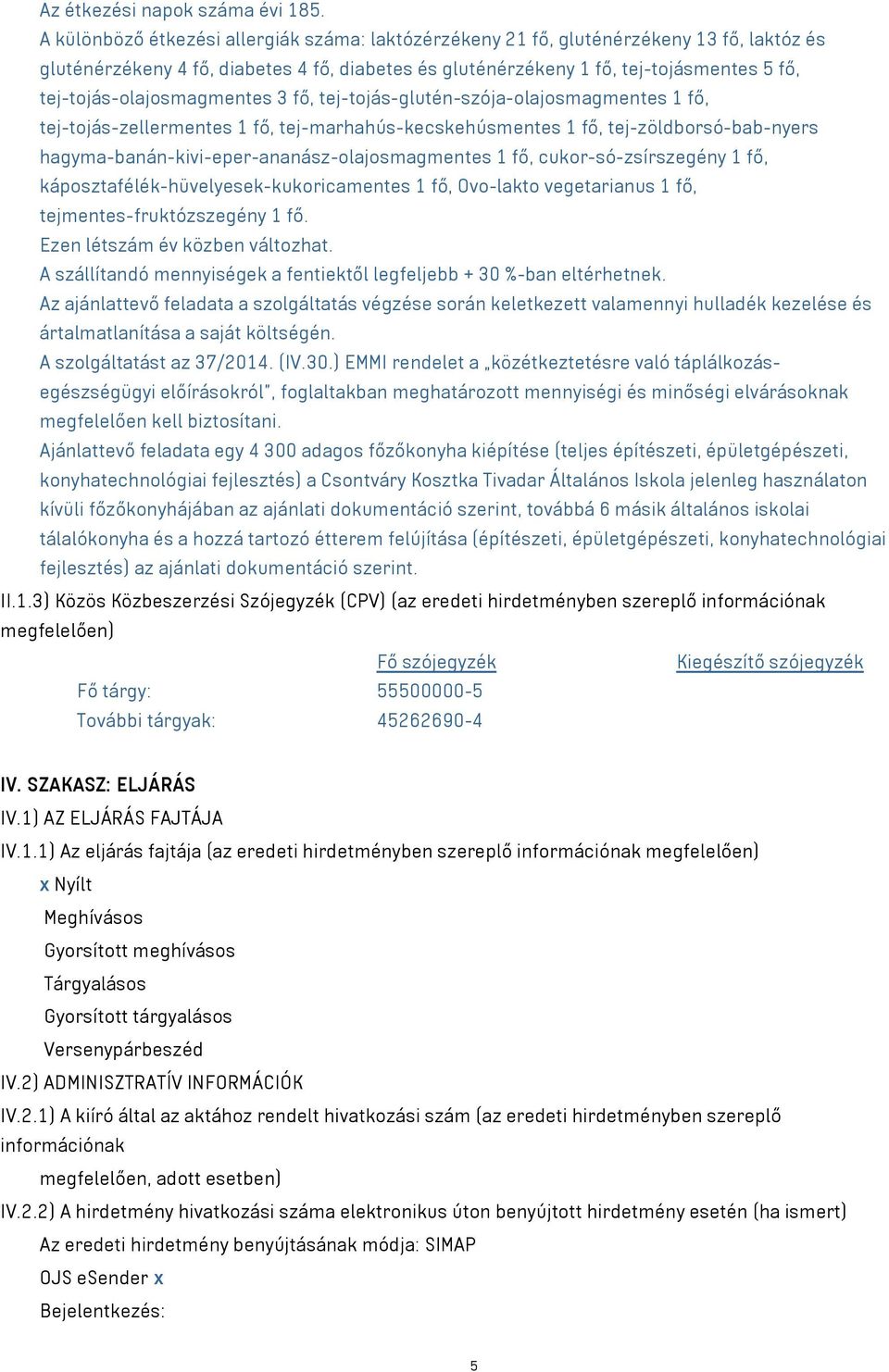 Az étkezési napok száma évi 185.
A különböző étkezési allergiák száma: laktózérzékeny 21 fő, gluténérzékeny 13 fő, laktóz és gluténérzékeny 4 fő, diabetes 4 fő, diabetes és gluténérzékeny 1 fő, tej-tojásmentes 5 fő, tej-tojás-olajosmagmentes 3 fő, tej-tojás-glutén-szója-olajosmagmentes 1 fő, tej-tojás-zellermentes 1 fő, tej-marhahús-kecskehúsmentes 1 fő, tej-zöldborsó-bab-nyers hagyma-banán-kivi-eper-ananász-olajosmagmentes 1 fő, cukor-só-zsírszegény 1 fő, káposztafélék-hüvelyesek-kukoricamentes 1 fő, Ovo-lakto vegetarianus 1 fő, tejmentes-fruktózszegény 1 fő.
Ezen létszám év közben változhat.
A szállítandó mennyiségek a fentiektől legfeljebb + 30 %-ban eltérhetnek.
Az ajánlattevő feladata a szolgáltatás végzése során keletkezett valamennyi hulladék kezelése és ártalmatlanítása a saját költségén.
A szolgáltatást az 37/2014. (IV.30.) EMMI rendelet a „közétkeztetésre való táplálkozás-egészségügyi előírásokról", foglaltakban meghatározott mennyiségi és minőségi elvárásoknak megfelelően kell biztosítani.
Ajánlattevő feladata egy 4 300 adagos főzőkonyha kiépítése (teljes építészeti, épületgépészeti, konyhatechnológiai fejlesztés) a Csontváry Kosztka Tivadar Általános Iskola jelenleg használaton kívüli főzőkonyhájában az ajánlati dokumentáció szerint, továbbá 6 másik általános iskolai tálalókonyha és a hozzá tartozó étterem felújítása (építészeti, épületgépészeti, konyhatechnológiai fejlesztés) az ajánlati dokumentáció szerint.
II.1.3) Közös Közbeszerzési Szójegyzék (CPV) (az eredeti hirdetményben szereplő információnak megfelelően)

| | Fő szójegyzék | Kiegészítő szójegyzék |
|---|---|---|
| Fő tárgy: | 55500000-5 | |
| További tárgyak: | 45262690-4 | |

IV. SZAKASZ: ELJÁRÁS
IV.1) AZ ELJÁRÁS FAJTÁJA
IV.1.1) Az eljárás fajtája (az eredeti hirdetményben szereplő információnak megfelelően)
x Nyílt
Meghívásos
Gyorsított meghívásos
Tárgyalásos
Gyorsított tárgyalásos
Versenypárbeszéd
IV.2) ADMINISZTRATÍV INFORMÁCIÓK
IV.2.1) A kiíró által az aktához rendelt hivatkozási szám (az eredeti hirdetményben szereplő információnak
megfelelően, adott esetben)
IV.2.2) A hirdetmény hivatkozási száma elektronikus úton benyújtott hirdetmény esetén (ha ismert)
Az eredeti hirdetmény benyújtásának módja: SIMAP
OJS eSender x
Bejelentkezés:

5